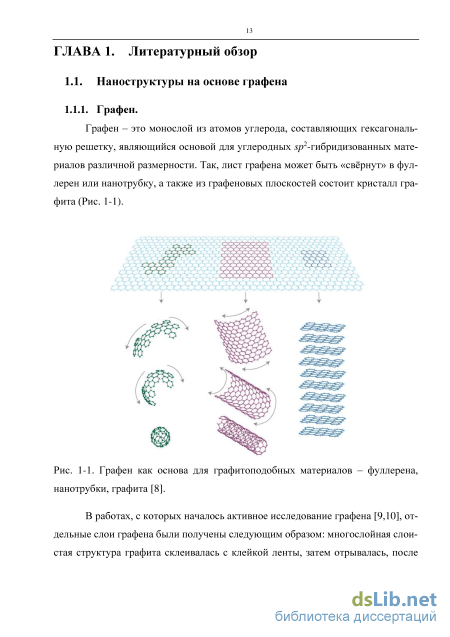 13

ГЛАВА 1. Литературный обзор

1.1. Наноструктуры на основе графена

1.1.1. Графен.

Графен – это монослой из атомов углерода, составляющих гексагональную решетку, являющийся основой для углеродных $sp^2$-гибридизованных материалов различной размерности. Так, лист графена может быть «свёрнут» в фуллерен или нанотрубку, а также из графеновых плоскостей состоит кристалл графита (Рис. 1-1).

Рис. 1-1. Графен как основа для графитоподобных материалов – фуллерена, нанотрубки, графита [8].

В работах, с которых началось активное исследование графена [9,10], отдельные слои графена были получены следующим образом: многослойная слоистая структура графита склеивалась с клейкой ленты, затем отрывалась, после

dsLib.net
библиотека диссертаций